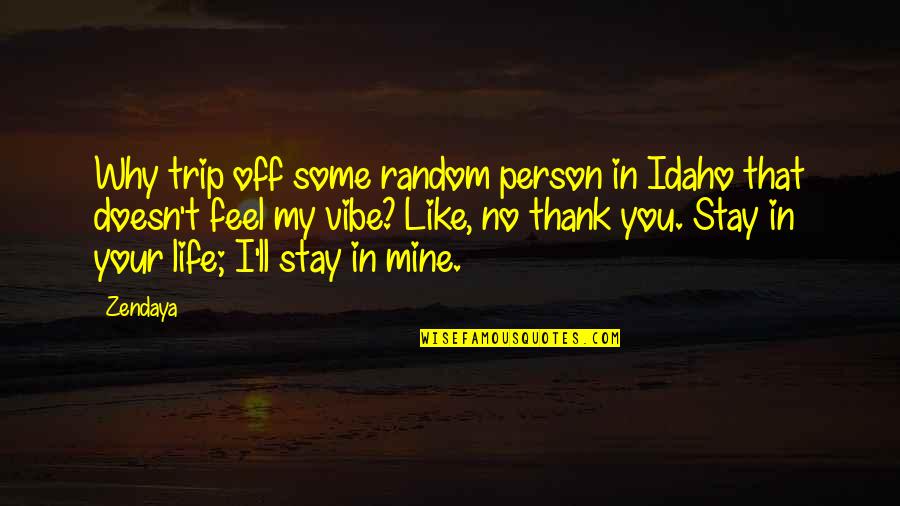 Why trip off some random person in Idaho that doesn't feel my vibe? Like, no thank you. Stay in your life; I'll stay in mine.

Zendaya

WISEFAMOUSQUOTES.COM